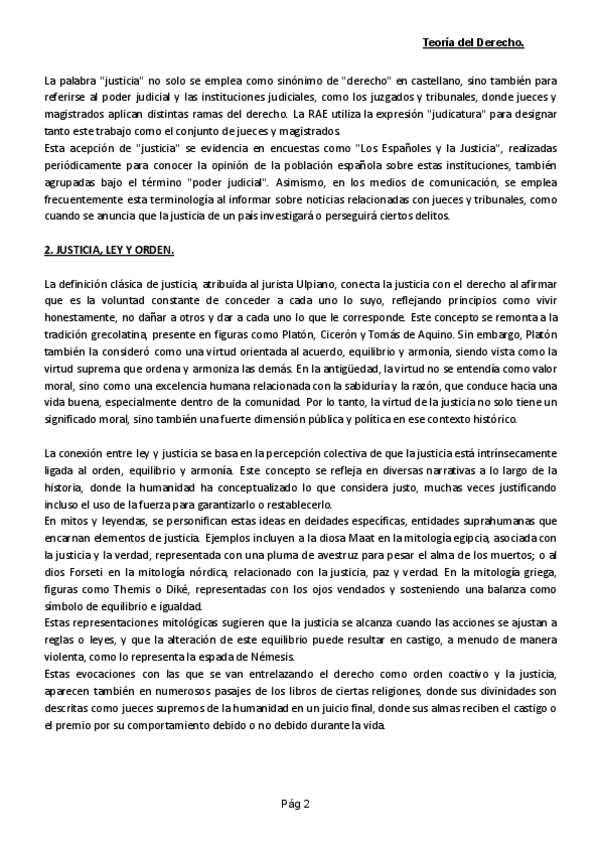 Teoría del Derecho.

La palabra "justicia" no solo se emplea como sinónimo de "derecho" en castellano, sino también para referirse al poder judicial y las instituciones judiciales, como los juzgados y tribunales, donde jueces y magistrados aplican distintas ramas del derecho. La RAE utiliza la expresión "judicatura" para designar tanto este trabajo como el conjunto de jueces y magistrados.
Esta acepción de "justicia" se evidencia en encuestas como "Los Españoles y la Justicia", realizadas periódicamente para conocer la opinión de la población española sobre estas instituciones, también agrupadas bajo el término "poder judicial". Asimismo, en los medios de comunicación, se emplea frecuentemente esta terminología al informar sobre noticias relacionadas con jueces y tribunales, como cuando se anuncia que la justicia de un país investigará o perseguirá ciertos delitos.

2. JUSTICIA, LEY Y ORDEN.

La definición clásica de justicia, atribuida al jurista Ulpiano, conecta la justicia con el derecho al afirmar que es la voluntad constante de conceder a cada uno lo suyo, reflejando principios como vivir honestamente, no dañar a otros y dar a cada uno lo que le corresponde. Este concepto se remonta a la tradición grecolatina, presente en figuras como Platón, Cicerón y Tomás de Aquino. Sin embargo, Platón también la consideró como una virtud orientada al acuerdo, equilibrio y armonía, siendo vista como la virtud suprema que ordena y armoniza las demás. En la antigüedad, la virtud no se entendía como valor moral, sino como una excelencia humana relacionada con la sabiduría y la razón, que conduce hacia una vida buena, especialmente dentro de la comunidad. Por lo tanto, la virtud de la justicia no solo tiene un significado moral, sino también una fuerte dimensión pública y política en ese contexto histórico.

La conexión entre ley y justicia se basa en la percepción colectiva de que la justicia está intrínsecamente ligada al orden, equilibrio y armonía. Este concepto se refleja en diversas narrativas a lo largo de la historia, donde la humanidad ha conceptualizado lo que considera justo, muchas veces justificando incluso el uso de la fuerza para garantizarlo o restablecerlo.
En mitos y leyendas, se personifican estas ideas en deidades específicas, entidades suprahumanas que encarnan elementos de justicia. Ejemplos incluyen a la diosa Maat en la mitología egipcia, asociada con la justicia y la verdad, representada con una pluma de avestruz para pesar el alma de los muertos; o al dios Forseti en la mitología nórdica, relacionado con la justicia, paz y verdad. En la mitología griega, figuras como Themis o Diké, representadas con los ojos vendados y sosteniendo una balanza como símbolo de equilibrio e igualdad.
Estas representaciones mitológicas sugieren que la justicia se alcanza cuando las acciones se ajustan a reglas o leyes, y que la alteración de este equilibrio puede resultar en castigo, a menudo de manera violenta, como lo representa la espada de Némesis.
Estas evocaciones con las que se van entrelazando el derecho como orden coactivo y la justicia, aparecen también en numerosos pasajes de los libros de ciertas religiones, donde sus divinidades son descritas como jueces supremos de la humanidad en un juicio final, donde sus almas reciben el castigo o el premio por su comportamiento debido o no debido durante la vida.

Pág 2